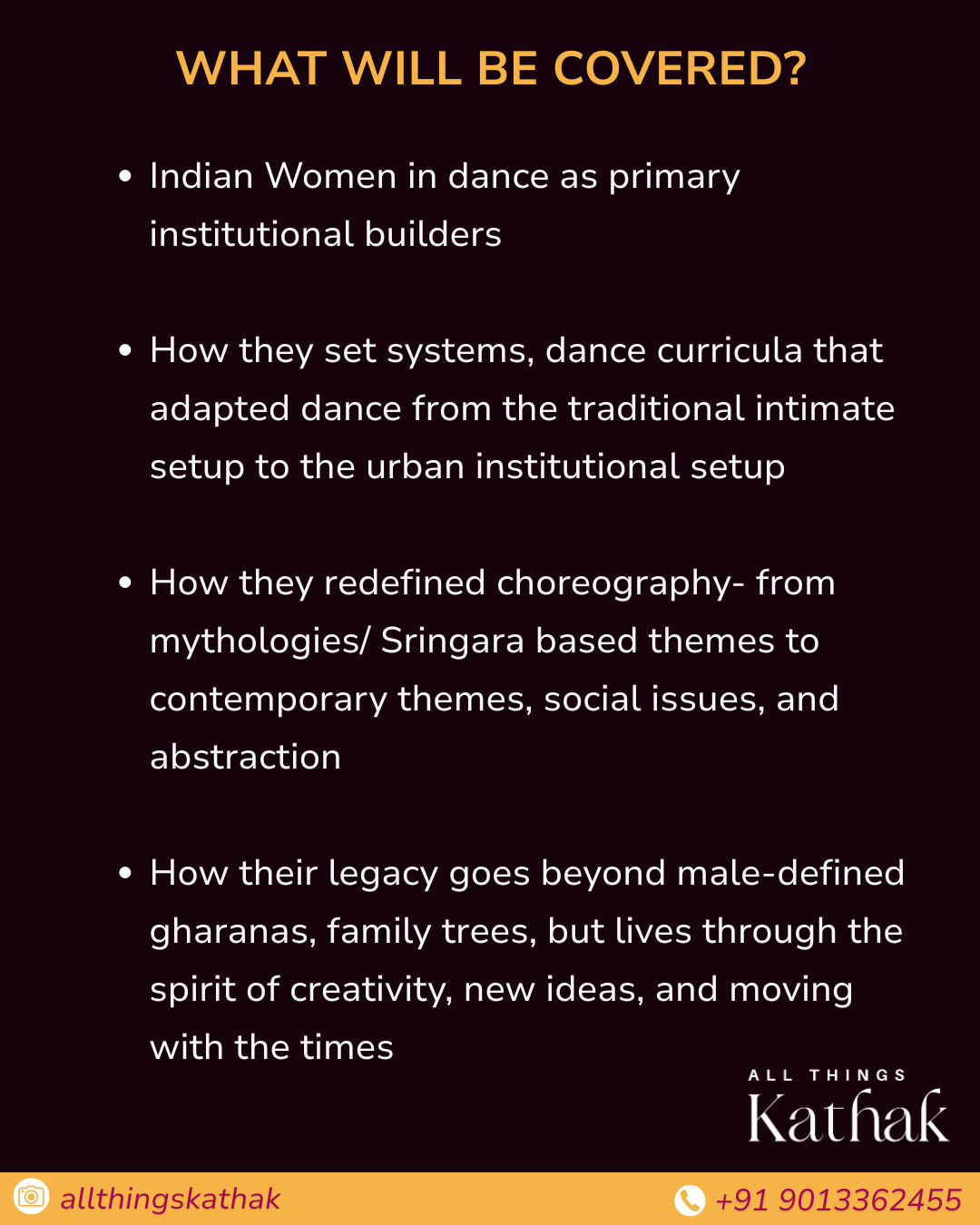 WHAT WILL BE COVERED?

• Indian Women in dance as primary institutional builders

• How they set systems, dance curricula that adapted dance from the traditional intimate setup to the urban institutional setup

• How they redefined choreography- from mythologies/ Sringara based themes to contemporary themes, social issues, and abstraction

• How their legacy goes beyond male-defined gharanas, family trees, but lives through the spirit of creativity, new ideas, and moving with the times

ALL THINGS
Kathak

allthingskathak

+91 9013362455